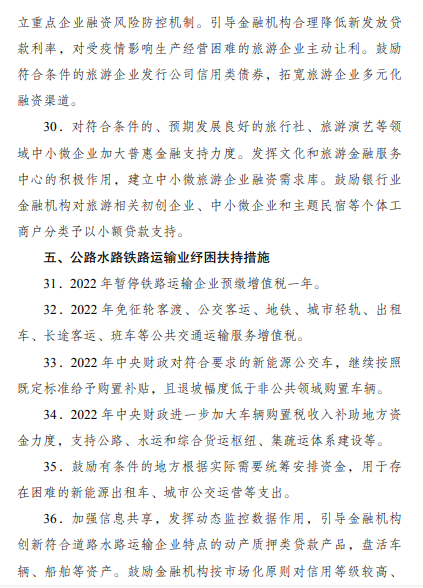 立重点企业融资风险防控机制。引导金融机构合理降低新发放贷款利率，对受疫情影响生产经营困难的旅游企业主动让利。鼓励符合条件的旅游企业发行公司信用类债券，拓宽旅游企业多元化融资渠道。

30．对符合条件的、预期发展良好的旅行社、旅游演艺等领域中小微企业加大普惠金融支持力度。发挥文化和旅游金融服务中心的积极作用，建立中小微旅游企业融资需求库。鼓励银行业金融机构对旅游相关初创企业、中小微企业和主题民宿等个体工商户分类予以小额贷款支持。

五、公路水路铁路运输业纾困扶持措施

31．2022 年暂停铁路运输企业预缴增值税一年。

32．2022 年免征轮客渡、公交客运、地铁、城市轻轨、出租车、长途客运、班车等公共交通运输服务增值税。

33．2022 年中央财政对符合要求的新能源公交车，继续按照既定标准给予购置补贴，且退坡幅度低于非公共领域购置车辆。

34．2022 年中央财政进一步加大车辆购置税收入补助地方资金力度，支持公路、水运和综合货运枢纽、集疏运体系建设等。

35．鼓励有条件的地方根据实际需要统筹安排资金，用于存在困难的新能源出租车、城市公交运营等支出。

36．加强信息共享，发挥动态监控数据作用，引导金融机构创新符合道路水路运输企业特点的动产质押类贷款产品，盘活车辆、船舶等资产。鼓励金融机构按市场化原则对信用等级较高、